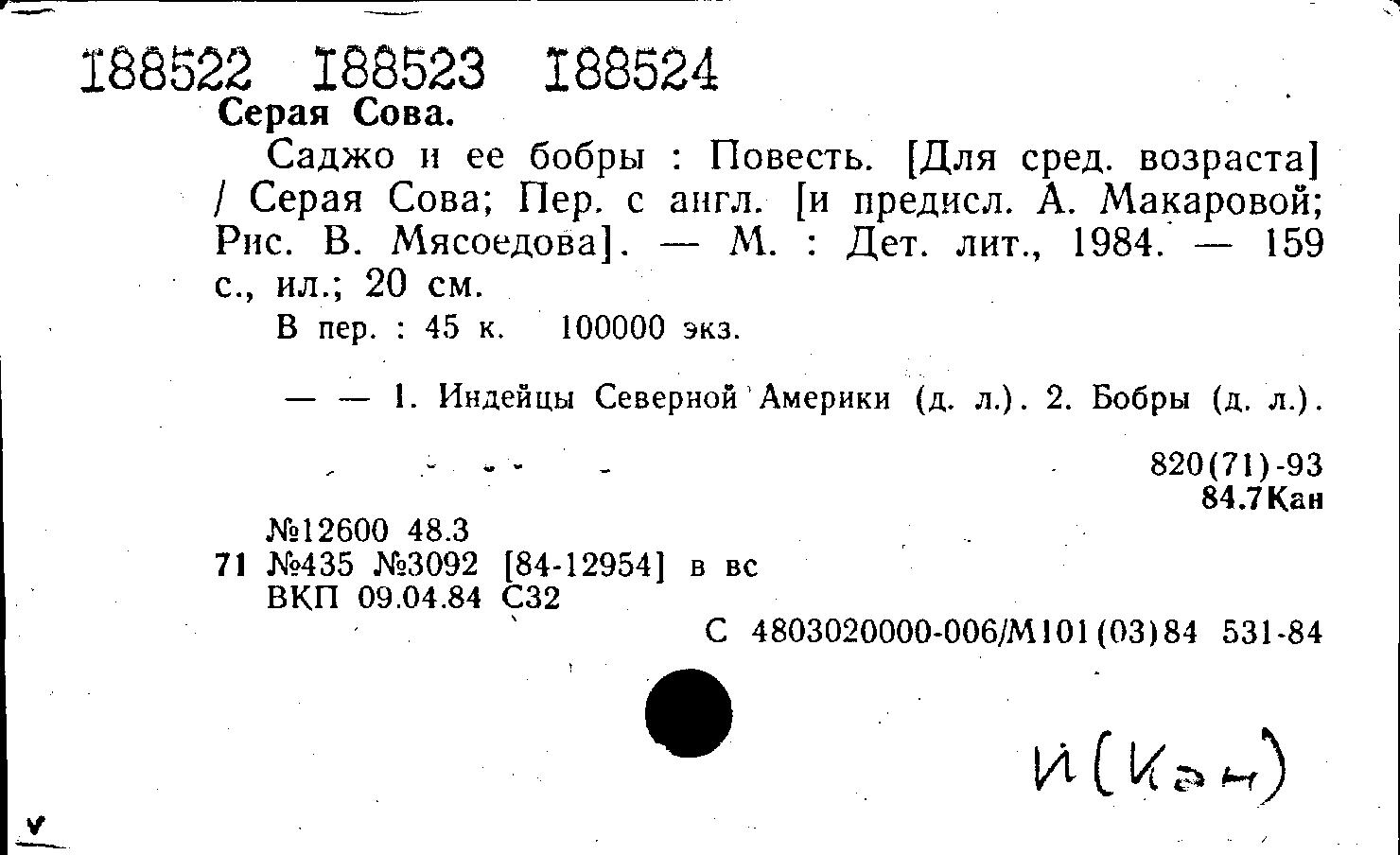 188522 188523 188524
Серая Сова.

Саджо и ее бобры : Повесть. [Для сред. возраста] / Серая Сова; Пер. с англ. [и предисл. А. Макаровой; Рис. В. Мясоедова]. — М. : Дет. лит., 1984. — 159 с., ил.; 20 см.

В пер. : 45 к. 100000 экз.

— — 1. Индейцы Северной Америки (д. л.). 2. Бобры (д. л.).

820(71)-93
84.7Кан

№12600 48.3
71 №435 №3092 [84-12954] в вс
ВКП 09.04.84 С32

С 4803020000-006/М101(03)84 531-84

И(Кан)